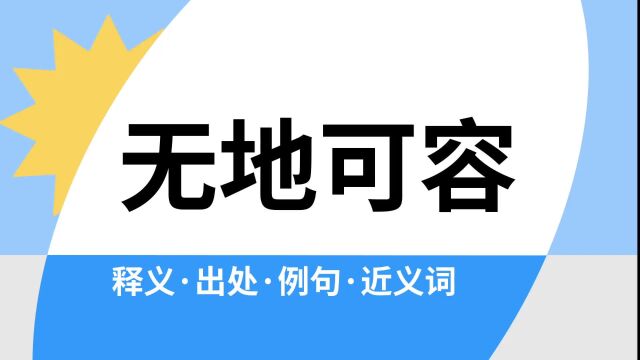 无地可容

释义·出处·例句·近义词